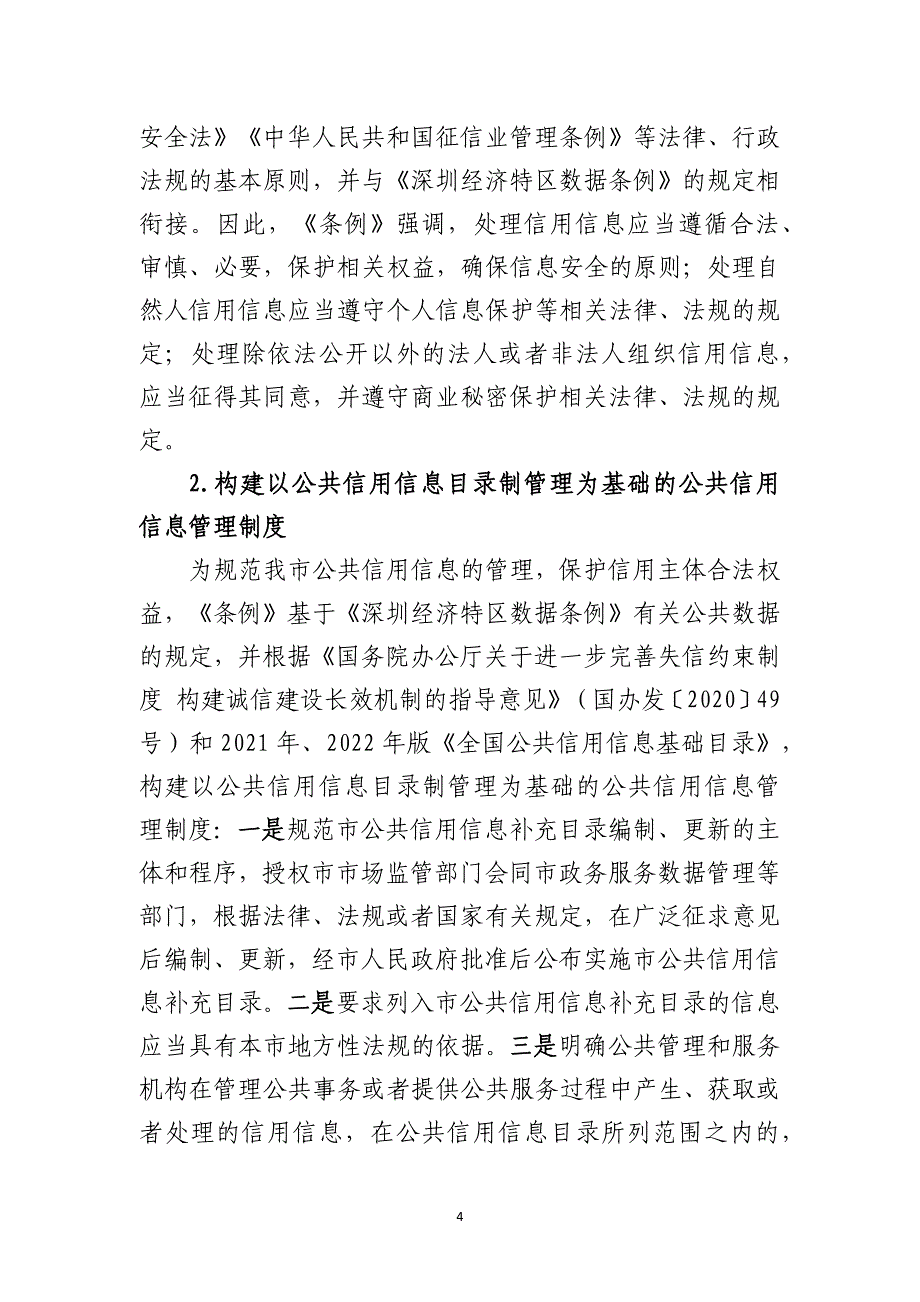 安全法》《中华人民共和国征信业管理条例》等法律、行政法规的基本原则，并与《深圳经济特区数据条例》的规定相衔接。因此，《条例》强调，处理信用信息应当遵循合法、审慎、必要，保护相关权益，确保信息安全的原则；处理自然人信用信息应当遵守个人信息保护等相关法律、法规的规定；处理除依法公开以外的法人或者非法人组织信用信息，应当征得其同意，并遵守商业秘密保护相关法律、法规的规定。

2.构建以公共信用信息目录制管理为基础的公共信用信息管理制度

为规范我市公共信用信息的管理，保护信用主体合法权益，《条例》基于《深圳经济特区数据条例》有关公共数据的规定，并根据《国务院办公厅关于进一步完善失信约束制度 构建诚信建设长效机制的指导意见》（国办发〔2020〕49号）和2021年、2022年版《全国公共信用信息基础目录》，构建以公共信用信息目录制管理为基础的公共信用信息管理制度：一是规范市公共信用信息补充目录编制、更新的主体和程序，授权市市场监管部门会同市政务服务数据管理等部门，根据法律、法规或者国家有关规定，在广泛征求意见后编制、更新，经市人民政府批准后公布实施市公共信用信息补充目录。二是要求列入市公共信用信息补充目录的信息应当具有本市地方性法规的依据。三是明确公共管理和服务机构在管理公共事务或者提供公共服务过程中产生、获取或者处理的信用信息，在公共信用信息目录所列范围之内的，

4